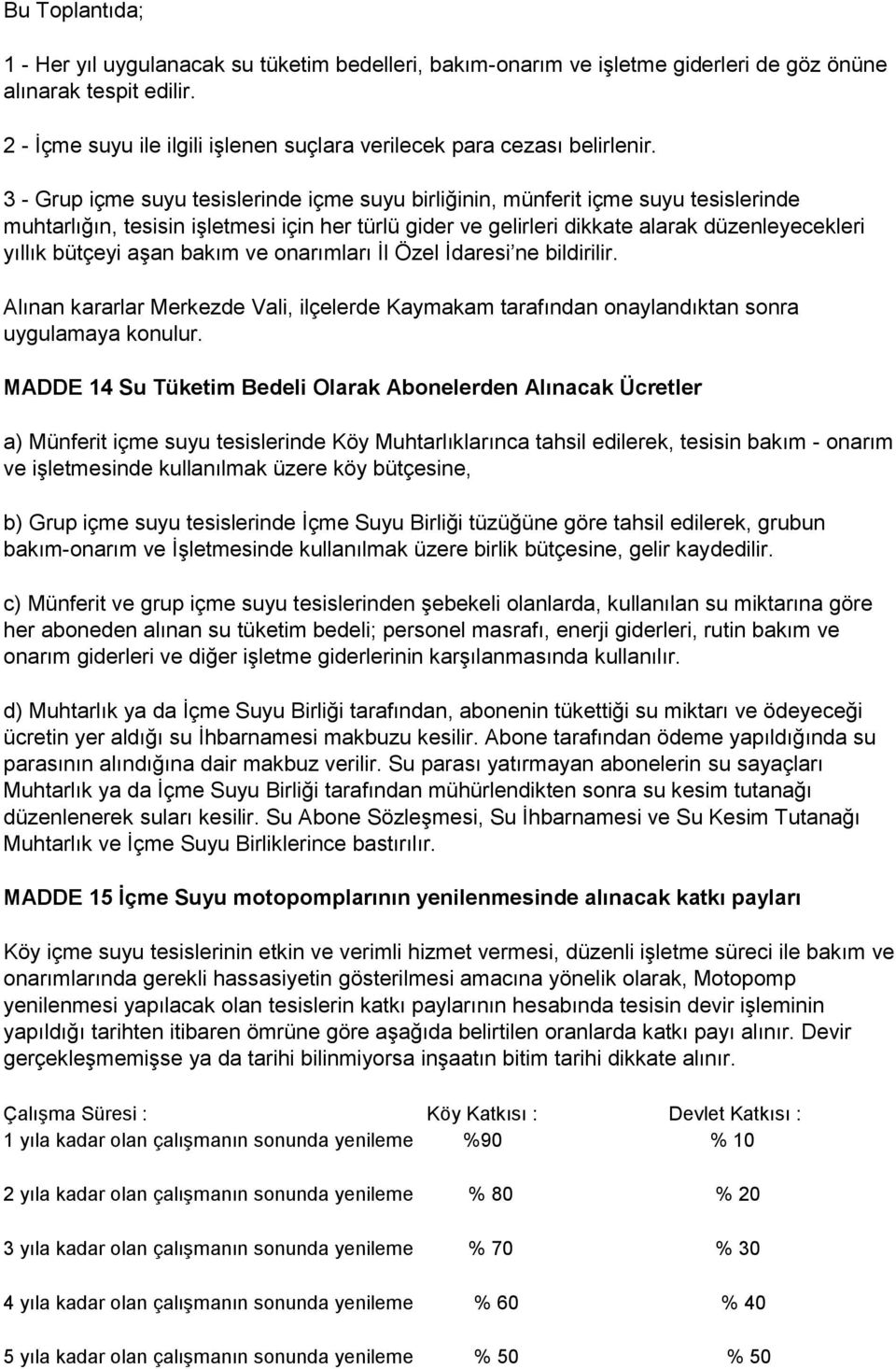 Bu Toplantıda;

1 - Her yıl uygulanacak su tüketim bedelleri, bakım-onarım ve işletme giderleri de göz önüne alınarak tespit edilir.

2 - İçme suyu ile ilgili işlenen suçlara verilecek para cezası belirlenir.

3 - Grup içme suyu tesislerinde içme suyu birliğinin, münferit içme suyu tesislerinde muhtarlığın, tesisin işletmesi için her türlü gider ve gelirleri dikkate alarak düzenleyecekleri yıllık bütçeyi aşan bakım ve onarımları İl Özel İdaresi'ne bildirilir.

Alınan kararlar Merkezde Vali, ilçelerde Kaymakam tarafından onaylandıktan sonra uygulamaya konulur.

MADDE 14 Su Tüketim Bedeli Olarak Abonelerden Alınacak Ücretler

a) Münferit içme suyu tesislerinde Köy Muhtarlıklarınca tahsil edilerek, tesisin bakım - onarım ve işletmesinde kullanılmak üzere köy bütçesine,

b) Grup içme suyu tesislerinde İçme Suyu Birliği tüzüğüne göre tahsil edilerek, grubun bakım-onarım ve İşletmesinde kullanılmak üzere birlik bütçesine, gelir kaydedilir.

c) Münferit ve grup içme suyu tesislerinden şebekeli olanlarda, kullanılan su miktarına göre her aboneden alınan su tüketim bedeli; personel masrafı, enerji giderleri, rutin bakım ve onarım giderleri ve diğer işletme giderlerinin karşılanmasında kullanılır.

d) Muhtarlık ya da İçme Suyu Birliği tarafından, abonenin tükettiği su miktarı ve ödeyeceği ücretin yer aldığı su İhbarnamesi makbuzu kesilir. Abone tarafından ödeme yapıldığında su parasının alındığına dair makbuz verilir. Su parası yatırmayan abonelerin su sayaçları Muhtarlık ya da İçme Suyu Birliği tarafından mühürlendikten sonra su kesim tutanağı düzenlenerek suları kesilir. Su Abone Sözleşmesi, Su İhbarnamesi ve Su Kesim Tutanağı Muhtarlık ve İçme Suyu Birliklerince bastırılır.

MADDE 15 İçme Suyu motopomplarının yenilenmesinde alınacak katkı payları

Köy içme suyu tesislerinin etkin ve verimli hizmet vermesi, düzenli işletme süreci ile bakım ve onarımlarında gerekli hassasiyetin gösterilmesi amacına yönelik olarak, Motopomp yenilenmesi yapılacak olan tesislerin katkı paylarının hesabında tesisin devir işleminin yapıldığı tarihten itibaren ömrüne göre aşağıda belirtilen oranlarda katkı payı alınır. Devir gerçekleşmemişse ya da tarihi bilinmiyorsa inşaatın bitim tarihi dikkate alınır.

| Çalışma Süresi : | Köy Katkısı : | Devlet Katkısı : |
|---|---|---|
| 1 yıla kadar olan çalışmanın sonunda yenileme | %90 | % 10 |
| 2 yıla kadar olan çalışmanın sonunda yenileme | % 80 | % 20 |
| 3 yıla kadar olan çalışmanın sonunda yenileme | % 70 | % 30 |
| 4 yıla kadar olan çalışmanın sonunda yenileme | % 60 | % 40 |
| 5 yıla kadar olan çalışmanın sonunda yenileme | % 50 | % 50 |